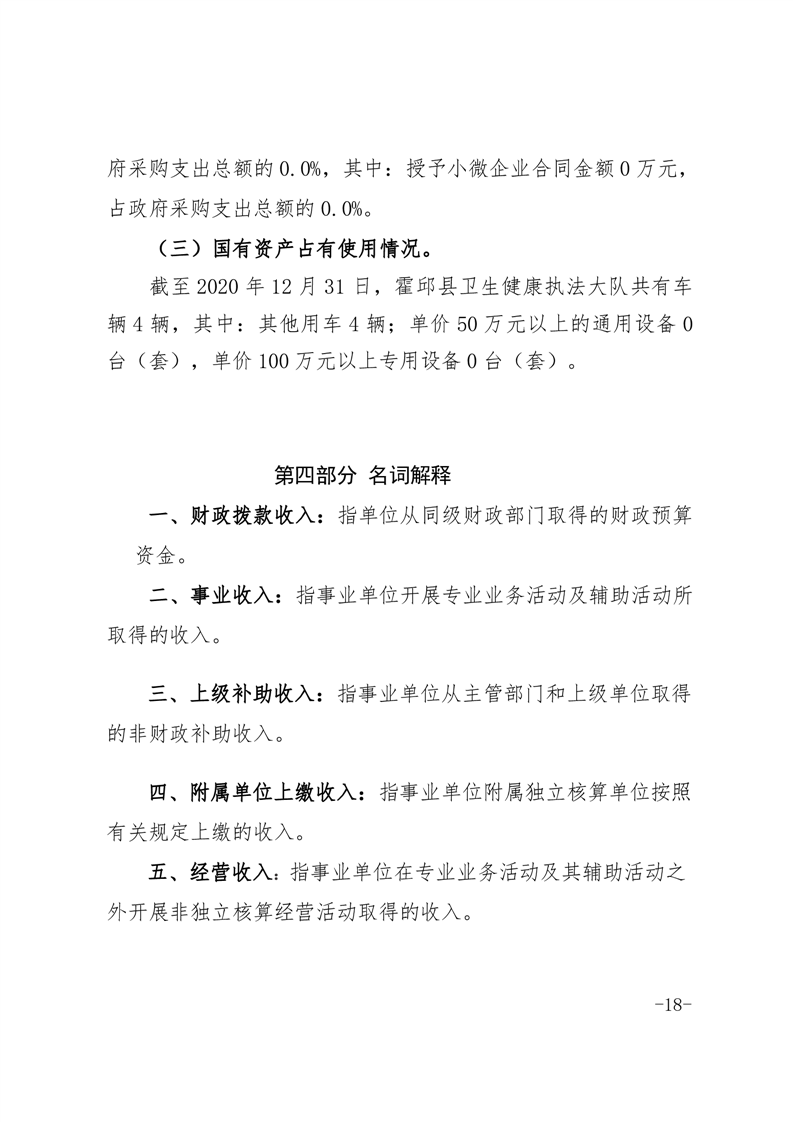 府采购支出总额的 0.0%，其中：授予小微企业合同金额 0 万元，占政府采购支出总额的 0.0%。

（三）国有资产占有使用情况。

截至 2020 年 12 月 31 日，霍邱县卫生健康执法大队共有车辆 4 辆，其中：其他用车 4 辆；单价 50 万元以上的通用设备 0 台（套），单价 100 万元以上专用设备 0 台（套）。

第四部分 名词解释

一、财政拨款收入：指单位从同级财政部门取得的财政预算资金。

二、事业收入：指事业单位开展专业业务活动及辅助活动所取得的收入。

三、上级补助收入：指事业单位从主管部门和上级单位取得的非财政补助收入。

四、附属单位上缴收入：指事业单位附属独立核算单位按照有关规定上缴的收入。

五、经营收入：指事业单位在专业业务活动及其辅助活动之外开展非独立核算经营活动取得的收入。

-18-